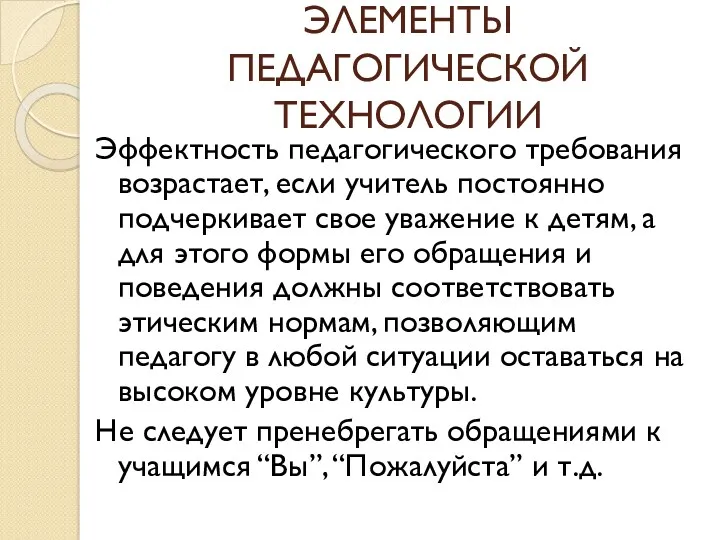 ЭЛЕМЕНТЫ ПЕДАГОГИЧЕСКОЙ ТЕХНОЛОГИИ

Эффектность педагогического требования возрастает, если учитель постоянно подчеркивает свое уважение к детям, а для этого формы его обращения и поведения должны соответствовать этическим нормам, позволяющим педагогу в любой ситуации оставаться на высоком уровне культуры.

Не следует пренебрегать обращениями к учащимся “Вы”, “Пожалуйста” и т.д.